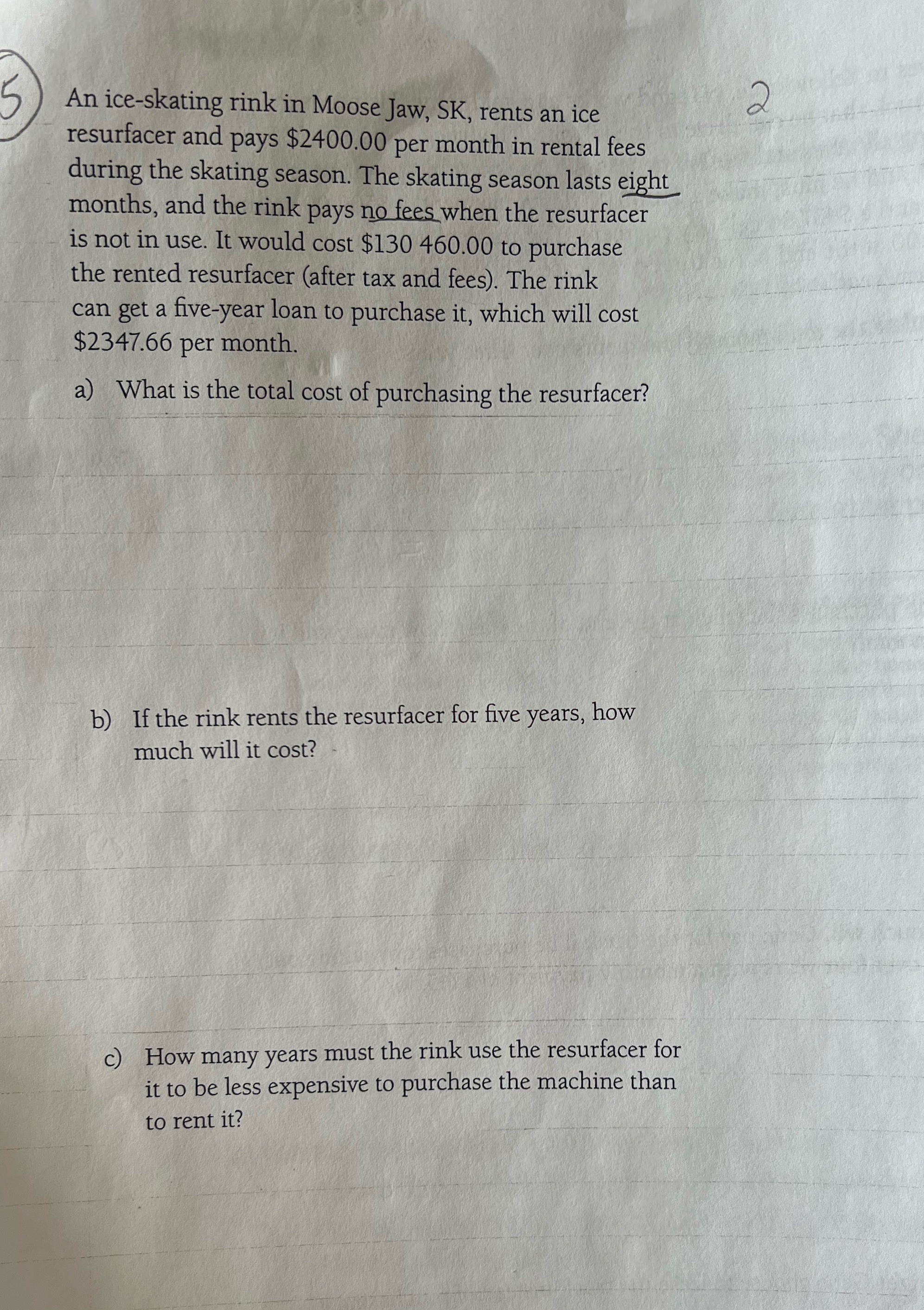 5) An ice-skating rink in Moose Jaw, SK, rents an ice resurfacer and pays \$2400.00 per month in rental fees during the skating season. The skating season lasts eight months, and the rink pays no fees when the resurfacer is not in use. It would cost \$130 460.00 to purchase the rented resurfacer (after tax and fees). The rink can get a five-year loan to purchase it, which will cost \$2347.66 per month.

2

a) What is the total cost of purchasing the resurfacer?

b) If the rink rents the resurfacer for five years, how much will it cost?

c) How many years must the rink use the resurfacer for it to be less expensive to purchase the machine than to rent it?